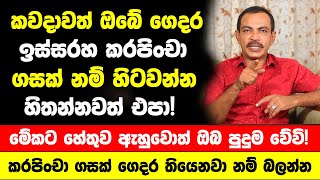 කවදාවත් ඔබේ ගෙදර ඉස්සරහ කරපිංචා ගසක් නම් හිටවන්න හිතන්නවත් එපා!

මේකට හේතුව ඇහුවොත් ඔබ පුදුම වේවි!

කරපිංචා ගසක් ගෙදර තියෙනවා නම් බලන්න